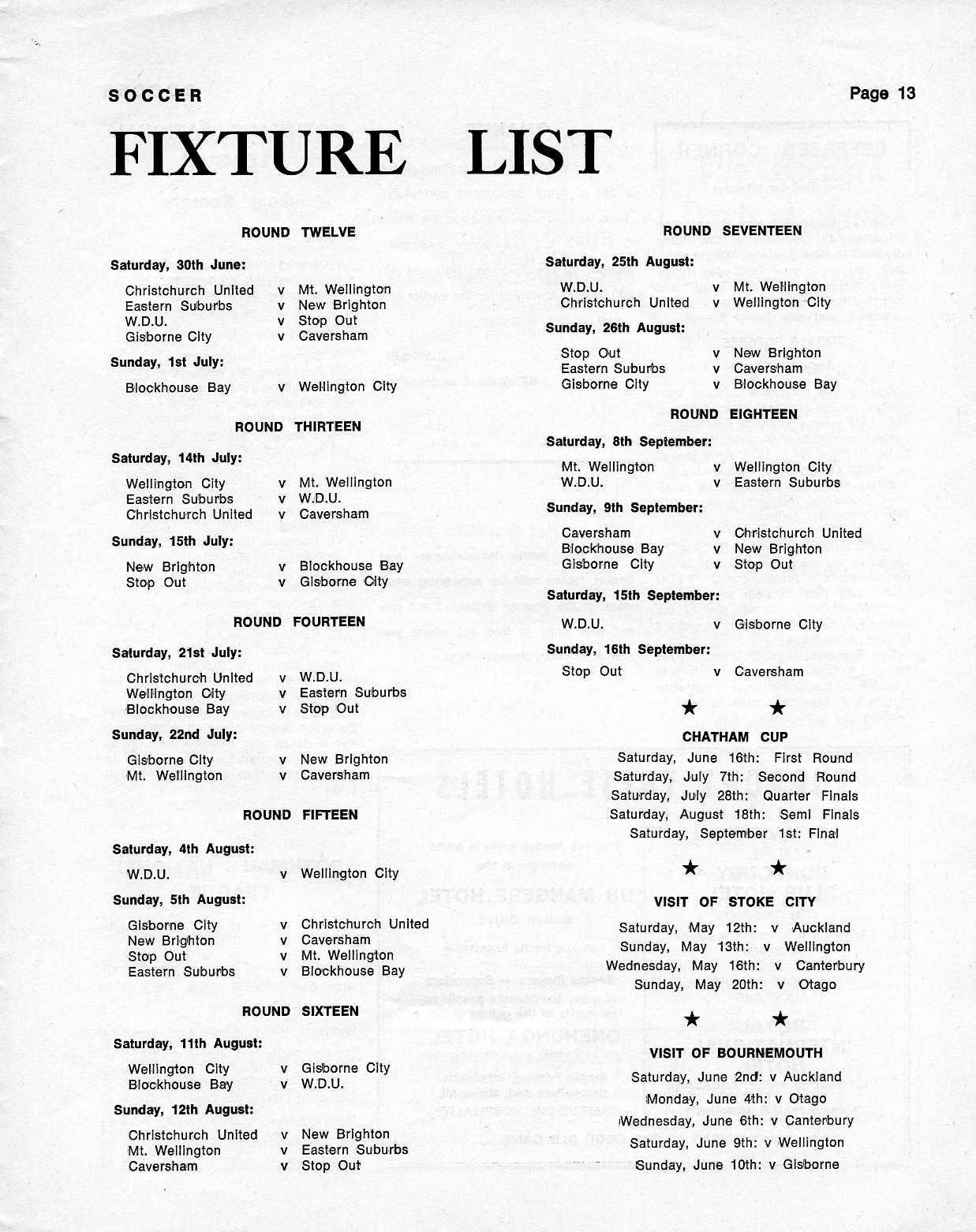 SOCCER

Page 13

FIXTURE LIST

ROUND TWELVE

Saturday, 30th June:

Christchurch United v Mt. Wellington
Eastern Suburbs v New Brighton
W.D.U. v Stop Out
Gisborne City v Caversham

Sunday, 1st July:

Blockhouse Bay v Wellington City

ROUND THIRTEEN

Saturday, 14th July:

Wellington City v Mt. Wellington
Eastern Suburbs v W.D.U.
Christchurch United v Caversham

Sunday, 15th July:

New Brighton v Blockhouse Bay
Stop Out v Gisborne City

ROUND FOURTEEN

Saturday, 21st July:

Christchurch United v W.D.U.
Wellington City v Eastern Suburbs
Blockhouse Bay v Stop Out

Sunday, 22nd July:

Gisborne City v New Brighton
Mt. Wellington v Caversham

ROUND FIFTEEN

Saturday, 4th August:

W.D.U. v Wellington City

Sunday, 5th August:

Gisborne City v Christchurch United
New Brighton v Caversham
Stop Out v Mt. Wellington
Eastern Suburbs v Blockhouse Bay

ROUND SIXTEEN

Saturday, 11th August:

Wellington City v Gisborne City
Blockhouse Bay v W.D.U.

Sunday, 12th August:

Christchurch United v New Brighton
Mt. Wellington v Eastern Suburbs
Caversham v Stop Out

ROUND SEVENTEEN

Saturday, 25th August:

W.D.U. v Mt. Wellington
Christchurch United v Wellington City

Sunday, 26th August:

Stop Out v New Brighton
Eastern Suburbs v Caversham
Gisborne City v Blockhouse Bay

ROUND EIGHTEEN

Saturday, 8th September:

Mt. Wellington v Wellington City
W.D.U. v Eastern Suburbs

Sunday, 9th September:

Caversham v Christchurch United
Blockhouse Bay v New Brighton
Gisborne City v Stop Out

Saturday, 15th September:

W.D.U. v Gisborne City

Sunday, 16th September:

Stop Out v Caversham

★ ★

CHATHAM CUP

Saturday, June 16th: First Round
Saturday, July 7th: Second Round
Saturday, July 28th: Quarter Finals
Saturday, August 18th: Semi Finals
Saturday, September 1st: Final

★ ★

VISIT OF STOKE CITY

Saturday, May 12th: v Auckland
Sunday, May 13th: v Wellington
Wednesday, May 16th: v Canterbury
Sunday, May 20th: v Otago

★ ★

VISIT OF BOURNEMOUTH

Saturday, June 2nd: v Auckland
Monday, June 4th: v Otago
Wednesday, June 6th: v Canterbury
Saturday, June 9th: v Wellington
Sunday, June 10th: v Gisborne